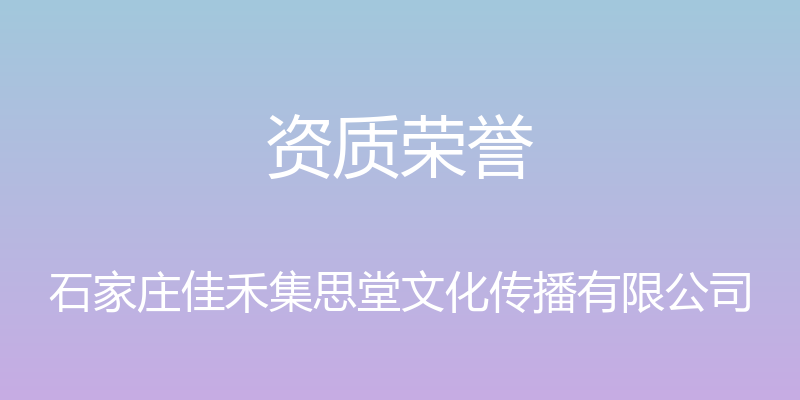 资质荣誉

石家庄佳禾集思堂文化传播有限公司